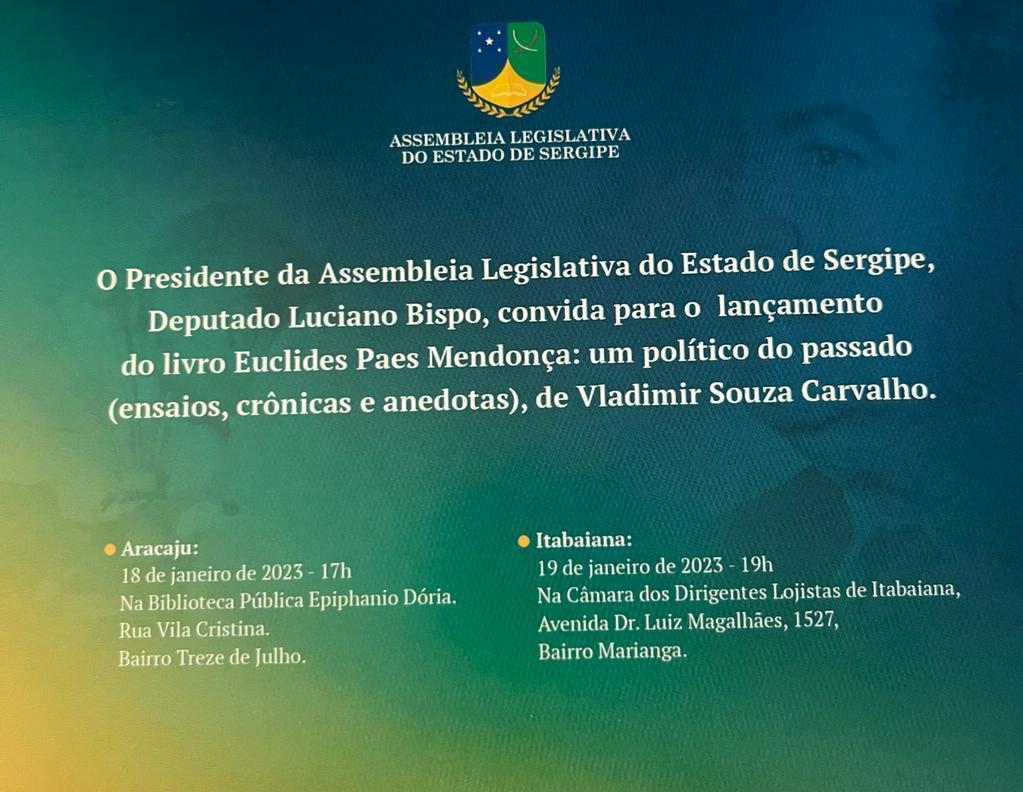 ASSEMBLEIA LEGISLATIVA
DO ESTADO DE SERGIPE

O Presidente da Assembleia Legislativa do Estado de Sergipe, Deputado Luciano Bispo, convida para o lançamento do livro Euclides Paes Mendonça: um político do passado (ensaios, crônicas e anedotas), de Vladimir Souza Carvalho.

Aracaju:
18 de janeiro de 2023 - 17h
Na Biblioteca Pública Epiphanio Dória.
Rua Vila Cristina.
Bairro Treze de Julho.

Itabaiana:
19 de janeiro de 2023 - 19h
Na Câmara dos Dirigentes Lojistas de Itabaiana,
Avenida Dr. Luiz Magalhães, 1527,
Bairro Marianga.